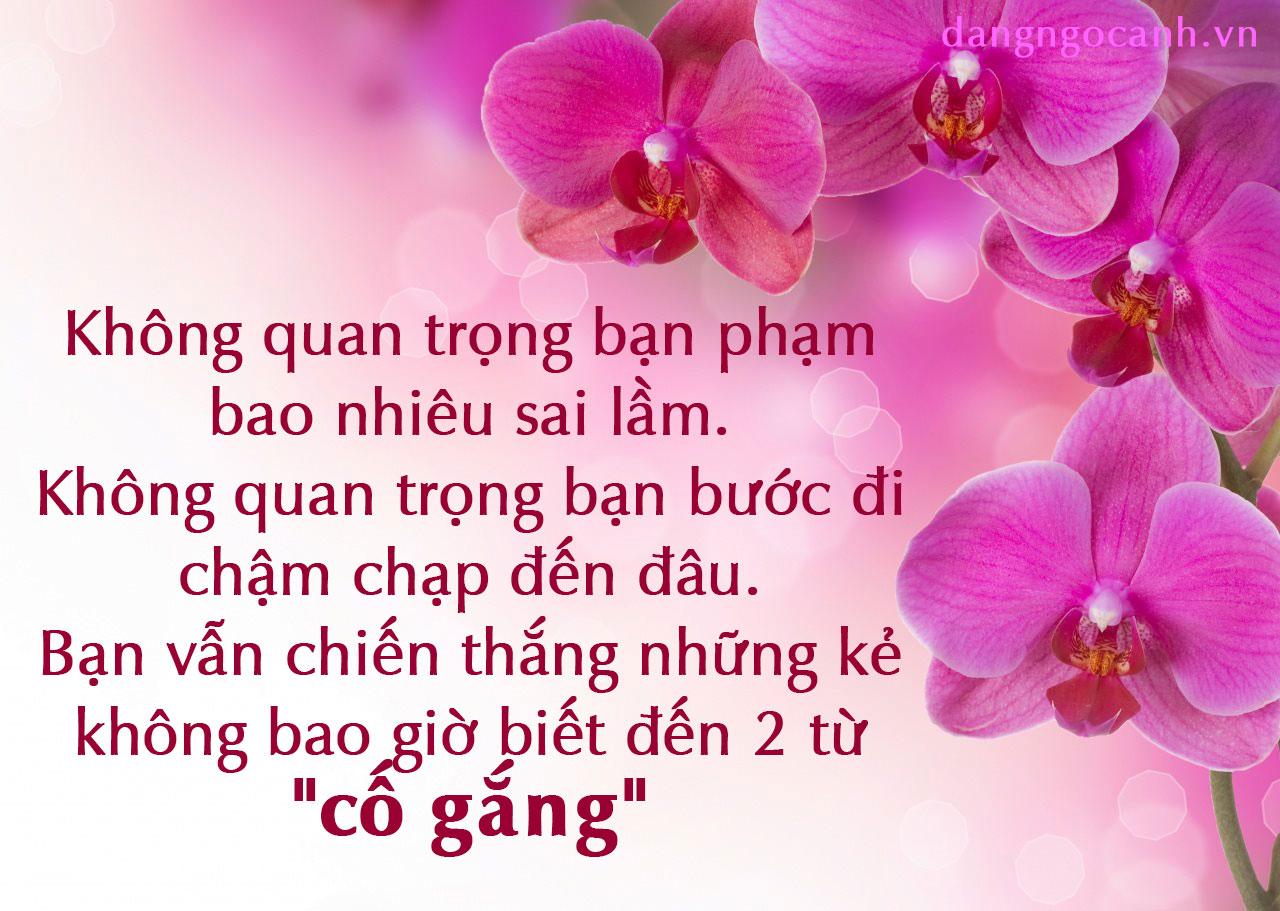 dangngocanh.vn

Không quan trọng bạn phạm bao nhiêu sai lầm.
Không quan trọng bạn bước đi chậm chạp đến đâu.
Bạn vẫn chiến thắng những kẻ không bao giờ biết đến 2 từ
"cố gắng"